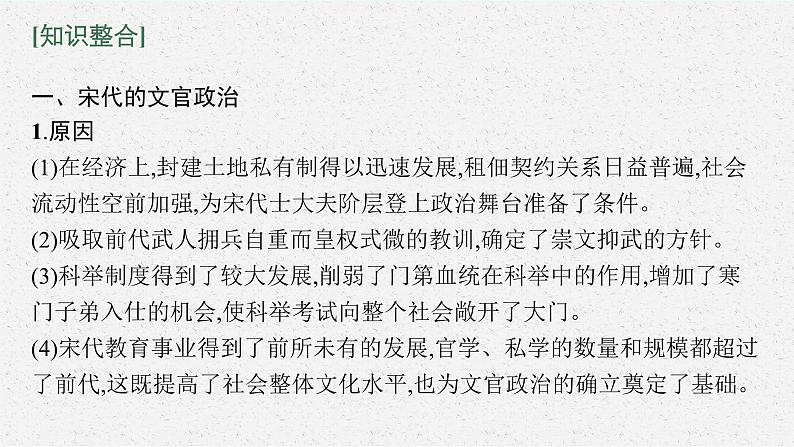 [知识整合]

一、宋代的文官政治

1.原因

(1)在经济上,封建土地私有制得以迅速发展,租佃契约关系日益普遍,社会流动性空前加强,为宋代士大夫阶层登上政治舞台准备了条件。

(2)吸取前代武人拥兵自重而皇权式微的教训,确定了崇文抑武的方针。

(3)科举制度得到了较大发展,削弱了门第血统在科举中的作用,增加了寒门子弟入仕的机会,使科举考试向整个社会敞开了大门。

(4)宋代教育事业得到了前所未有的发展,官学、私学的数量和规模都超过了前代,这既提高了社会整体文化水平,也为文官政治的确立奠定了基础。